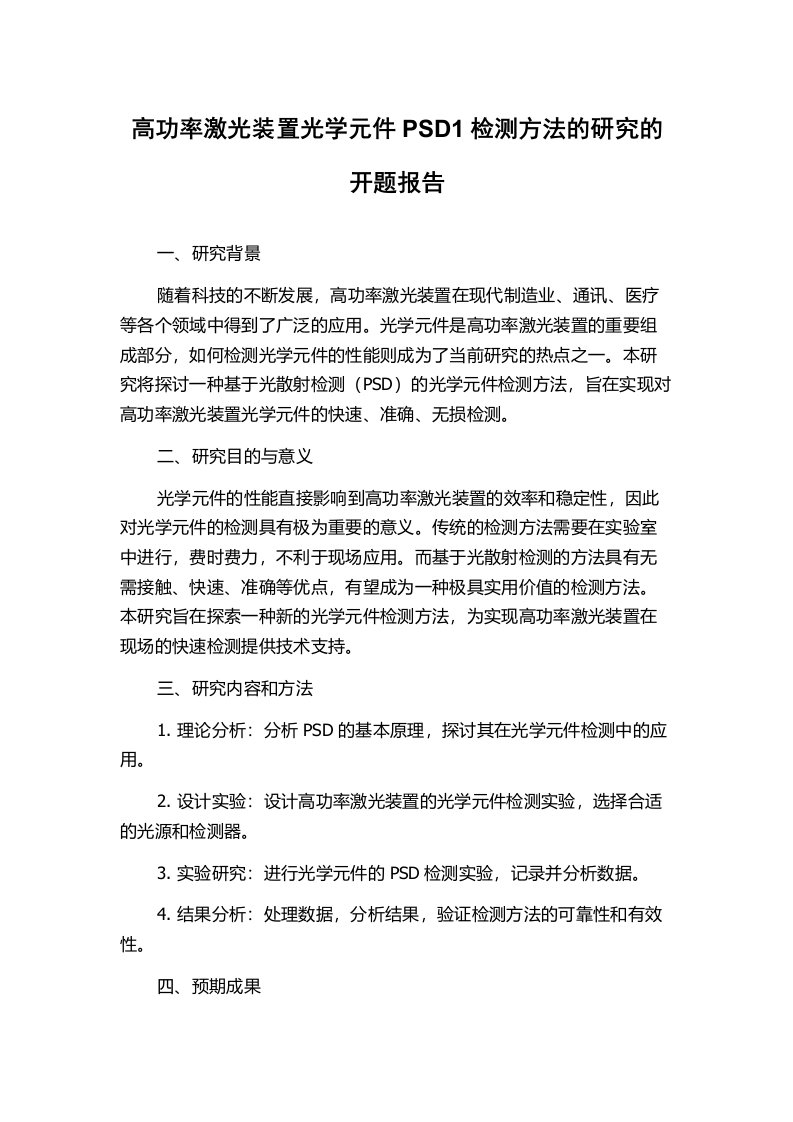 高功率激光装置光学元件 PSD1 检测方法的研究的开题报告

一、研究背景

随着科技的不断发展，高功率激光装置在现代制造业、通讯、医疗等各个领域中得到了广泛的应用。光学元件是高功率激光装置的重要组成部分，如何检测光学元件的性能则成为了当前研究的热点之一。本研究将探讨一种基于光散射检测（PSD）的光学元件检测方法，旨在实现对高功率激光装置光学元件的快速、准确、无损检测。

二、研究目的与意义

光学元件的性能直接影响到高功率激光装置的效率和稳定性，因此对光学元件的检测具有极为重要的意义。传统的检测方法需要在实验室中进行，费时费力，不利于现场应用。而基于光散射检测的方法具有无需接触、快速、准确等优点，有望成为一种极具实用价值的检测方法。本研究旨在探索一种新的光学元件检测方法，为实现高功率激光装置在现场的快速检测提供技术支持。

三、研究内容和方法

1. 理论分析：分析 PSD 的基本原理，探讨其在光学元件检测中的应用。

2. 设计实验：设计高功率激光装置的光学元件检测实验，选择合适的光源和检测器。

3. 实验研究：进行光学元件的 PSD 检测实验，记录并分析数据。

4. 结果分析：处理数据，分析结果，验证检测方法的可靠性和有效性。

四、预期成果